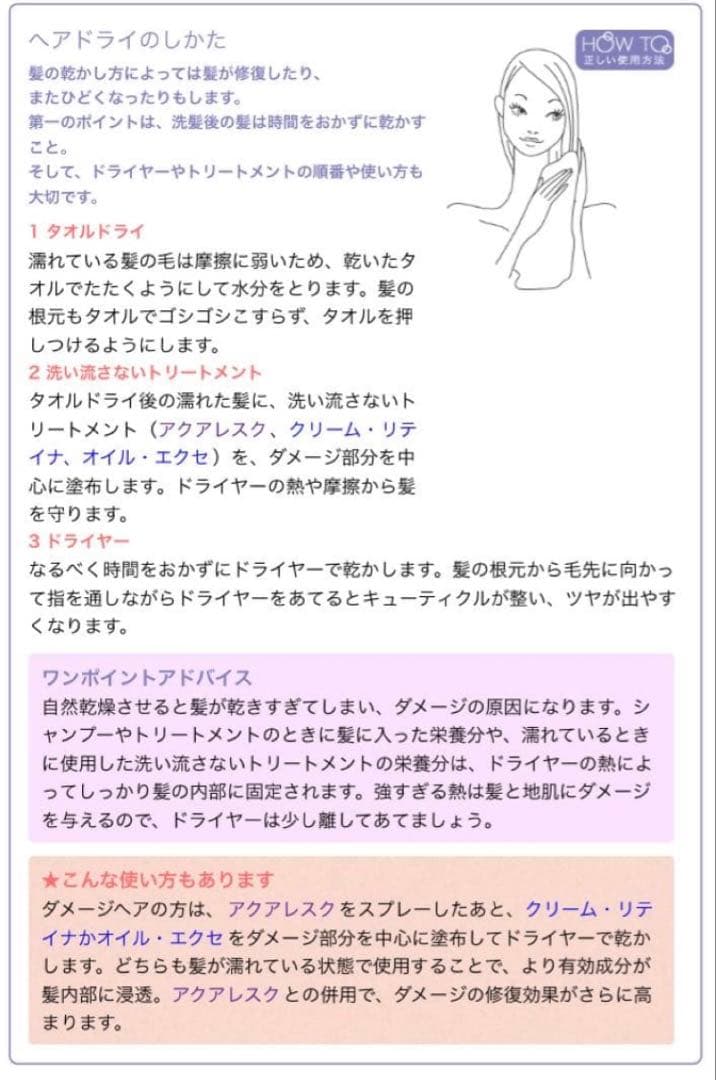 ヘアドライのしかた

HOW TO
正しい使用方法

髪の乾かし方によっては髪が修復したり、またひどくなったりもします。
第一のポイントは、洗髪後の髪は時間をおかずに乾かすこと。
そして、ドライヤーやトリートメントの順番や使い方も大切です。

1 タオルドライ
濡れている髪の毛は摩擦に弱いため、乾いたタオルでたたくようにして水分をとります。髪の根元もタオルでゴシゴシこすらず、タオルを押しつけるようにします。

2 洗い流さないトリートメント
タオルドライ後の濡れた髪に、洗い流さないトリートメント（アクアレスク、クリーム・リテイナ、オイル・エクセ）を、ダメージ部分を中心に塗布します。ドライヤーの熱や摩擦から髪を守ります。

3 ドライヤー
なるべく時間をおかずにドライヤーで乾かします。髪の根元から毛先に向かって指を通しながらドライヤーをあてるとキューティクルが整い、ツヤが出やすくなります。

ワンポイントアドバイス
自然乾燥させると髪が乾きすぎてしまい、ダメージの原因になります。シャンプーやトリートメントのときに髪に入った栄養分や、濡れているときに使用した洗い流さないトリートメントの栄養分は、ドライヤーの熱によってしっかり髪の内部に固定されます。強すぎる熱は髪と地肌にダメージを与えるので、ドライヤーは少し離してあてましょう。

★こんな使い方もあります
ダメージヘアの方は、アクアレスクをスプレーしたあと、クリーム・リテイナかオイル・エクセをダメージ部分を中心に塗布してドライヤーで乾かします。どちらも髪が濡れている状態で使用することで、より有効成分が髪内部に浸透。アクアレスクとの併用で、ダメージの修復効果がさらに高まります。